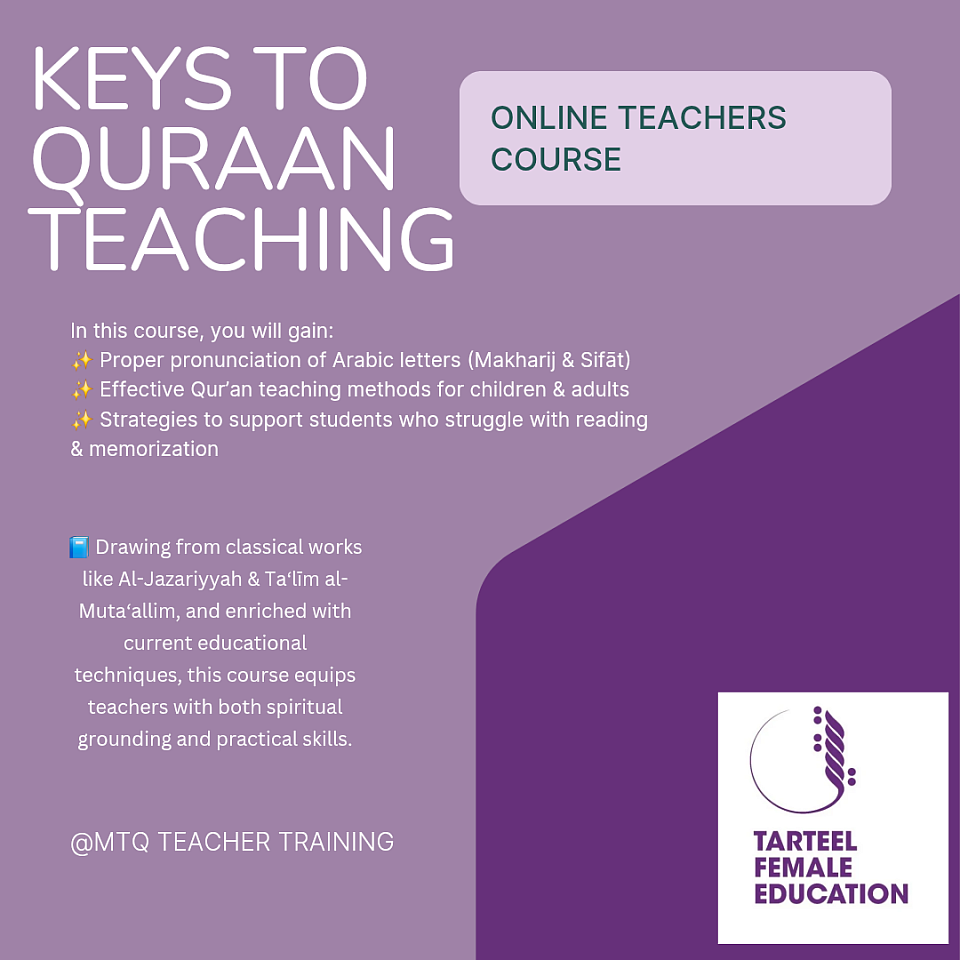 KEYS TO QURAAN TEACHING

ONLINE TEACHERS COURSE

In this course, you will gain:
✨ Proper pronunciation of Arabic letters (Makharij & Sifāt)
✨ Effective Qur'an teaching methods for children & adults
✨ Strategies to support students who struggle with reading & memorization

📘 Drawing from classical works like Al-Jazariyyah & Ta'līm al-Muta'allim, and enriched with current educational techniques, this course equips teachers with both spiritual grounding and practical skills.

@MTQ TEACHER TRAINING

TARTEEL
FEMALE
EDUCATION